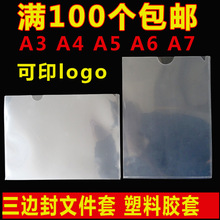 满100个包邮

A3 A4 A5 A6 A7

可印logo

三边封文件套 塑料胶套